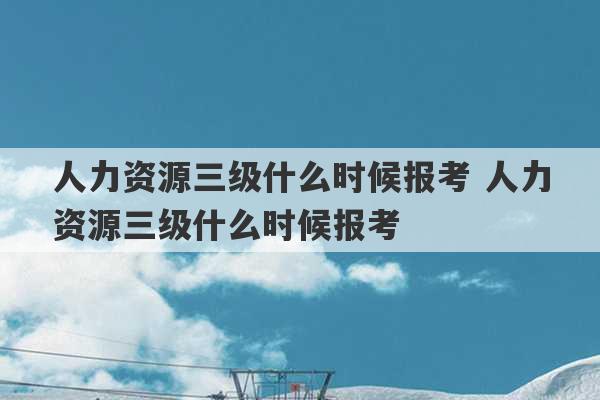 人力资源三级什么时候报考 人力资源三级什么时候报考